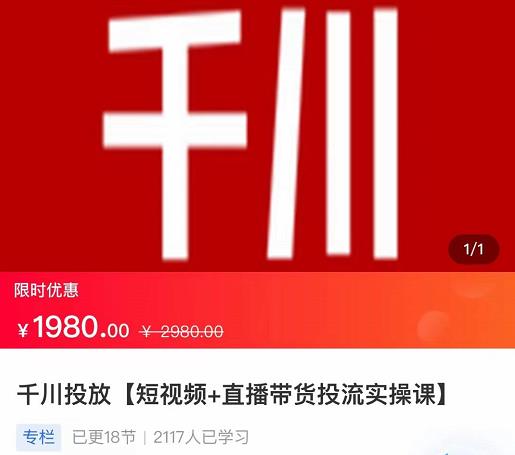 千川

1/1

限时优惠

¥1980.00 ¥ 2980.00

千川投放【短视频+直播带货投流实操课】

专栏 已更18节 | 2117人已学习